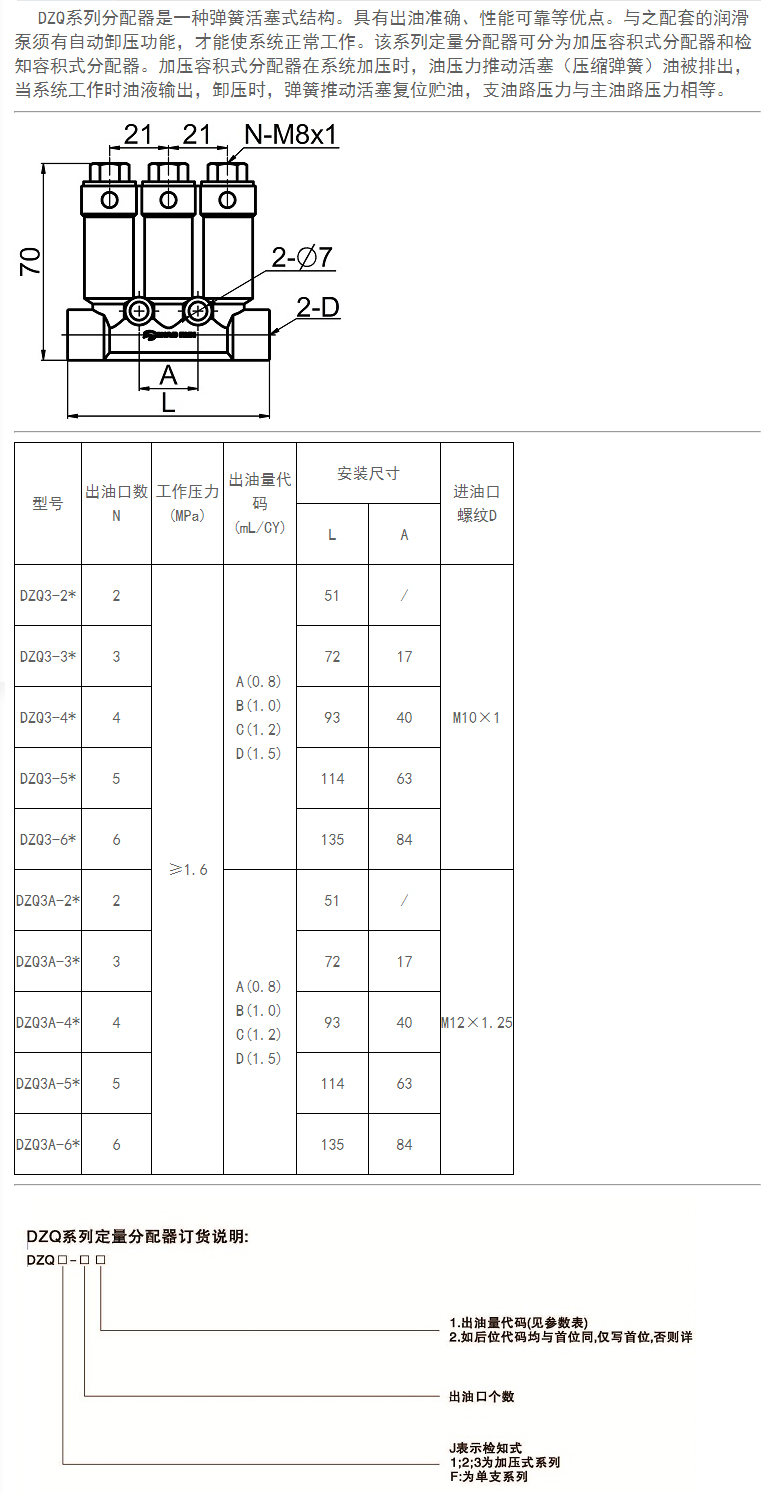 DZQ系列分配器是一种弹簧活塞式结构。具有出油准确、性能可靠等优点。与之配套的润滑泵须有自动卸压功能，才能使系统正常工作。该系列定量分配器可分为加压容积式分配器和检知容积式分配器。加压容积式分配器在系统加压时，油压力推动活塞（压缩弹簧）油被排出，当系统工作时油液输出，卸压时，弹簧推动活塞复位贮油，支油路压力与主油路压力相等。

21 21 N-M8x1

70

2-∅7

2-D

A

L

| 型号 | 出油口数 N | 工作压力 (MPa) | 出油量代码 (mL/CY) | 安装尺寸 L | 安装尺寸 A | 进油口螺纹D |
|---|---|---|---|---|---|---|
| DZQ3-2* | 2 | ≥1.6 | A(0.8) B(1.0) C(1.2) D(1.5) | 51 | / | M10×1 |
| DZQ3-3* | 3 | | | 72 | 17 | |
| DZQ3-4* | 4 | | | 93 | 40 | |
| DZQ3-5* | 5 | | | 114 | 63 | |
| DZQ3-6* | 6 | | | 135 | 84 | |
| DZQ3A-2* | 2 | | A(0.8) B(1.0) C(1.2) D(1.5) | 51 | / | M12×1.25 |
| DZQ3A-3* | 3 | | | 72 | 17 | |
| DZQ3A-4* | 4 | | | 93 | 40 | |
| DZQ3A-5* | 5 | | | 114 | 63 | |
| DZQ3A-6* | 6 | | | 135 | 84 | |

DZQ系列定量分配器订货说明:

DZQ □-□ □

1.出油量代码(见参数表)
2.如后位代码均与首位同,仅写首位,否则详

出油口个数

J表示检知式
1;2;3为加压式系列
F:为单支系列